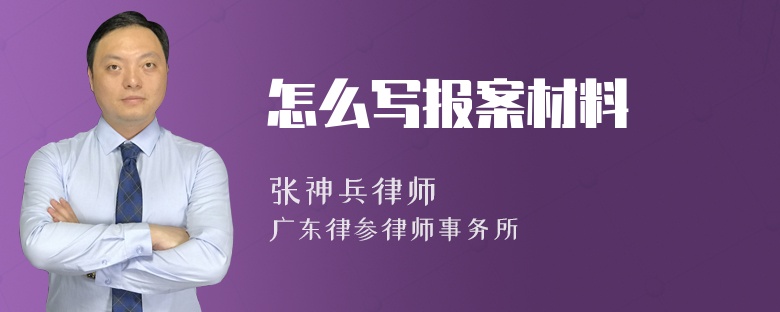 怎么写报案材料

张神兵律师
广东律参律师事务所